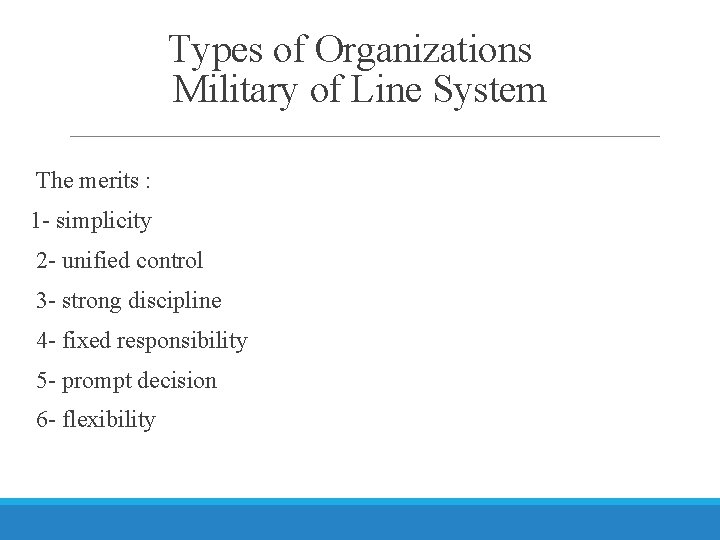 Types of Organizations
Military of Line System

The merits :

1- simplicity

2- unified control

3- strong discipline

4- fixed responsibility

5- prompt decision

6- flexibility